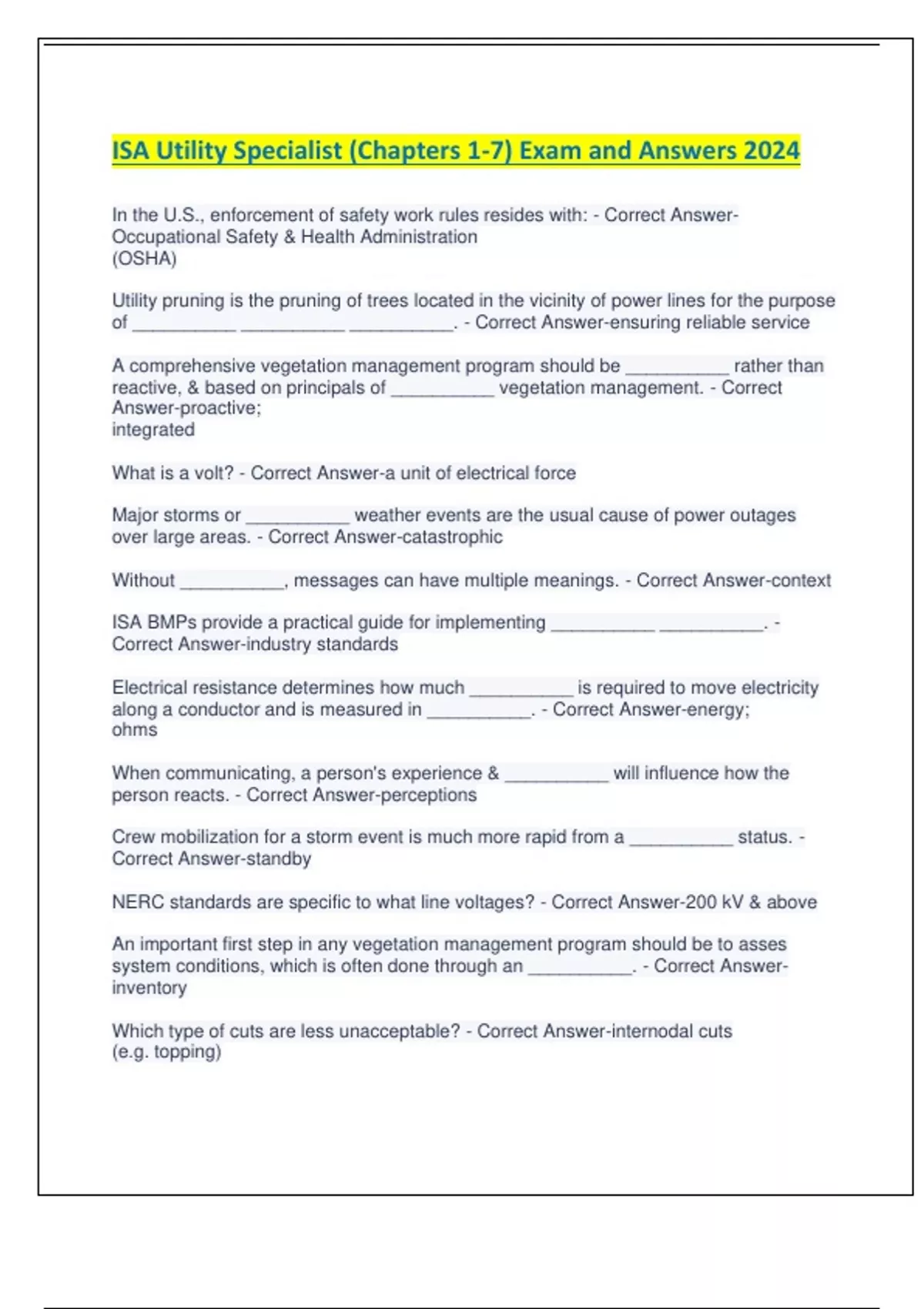 ISA Utility Specialist (Chapters 1-7) Exam and Answers 2024

In the U.S., enforcement of safety work rules resides with: - Correct Answer-Occupational Safety & Health Administration (OSHA)

Utility pruning is the pruning of trees located in the vicinity of power lines for the purpose of __________ __________ __________. - Correct Answer-ensuring reliable service

A comprehensive vegetation management program should be __________ rather than reactive, & based on principals of __________ vegetation management. - Correct Answer-proactive; integrated

What is a volt? - Correct Answer-a unit of electrical force

Major storms or __________ weather events are the usual cause of power outages over large areas. - Correct Answer-catastrophic

Without __________, messages can have multiple meanings. - Correct Answer-context

ISA BMPs provide a practical guide for implementing __________ __________. - Correct Answer-industry standards

Electrical resistance determines how much __________ is required to move electricity along a conductor and is measured in __________. - Correct Answer-energy; ohms

When communicating, a person's experience & __________ will influence how the person reacts. - Correct Answer-perceptions

Crew mobilization for a storm event is much more rapid from a __________ status. - Correct Answer-standby

NERC standards are specific to what line voltages? - Correct Answer-200 kV & above

An important first step in any vegetation management program should be to asses system conditions, which is often done through an __________. - Correct Answer-inventory

Which type of cuts are less unacceptable? - Correct Answer-internodal cuts (e.g. topping)